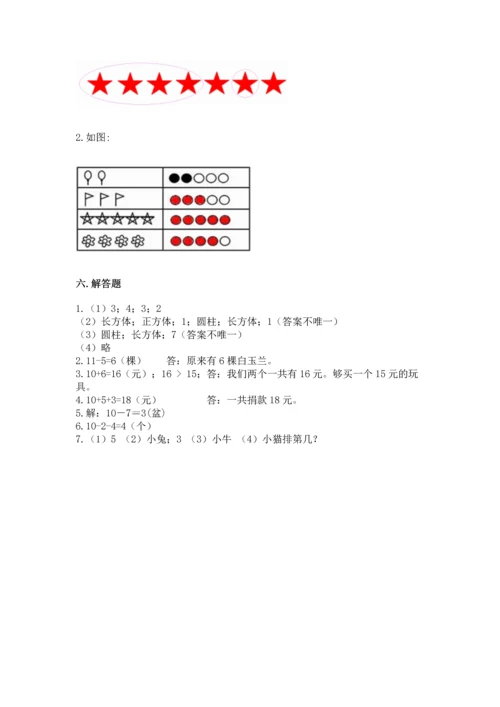 2. 如图:

六. 解答题

1.（1）3；4；3；2
（2）长方体；正方体；1；圆柱；长方体；1（答案不唯一）
（3）圆柱；长方体；7（答案不唯一）
（4）略
2. 11-5=6（棵）　　答：原来有 6 棵白玉兰。
3. 10+6=16（元）；16 ＞ 15；答：我们两个一共有 16 元。够买一个 15 元的玩具。
4. 10+5+3=18（元）　　　　答：一共捐款 18 元。
5. 解：10－7＝3(盆)
6. 10-2-4=4（个）
7.（1）5 （2）小兔；3 （3）小牛 （4）小猫排第几？